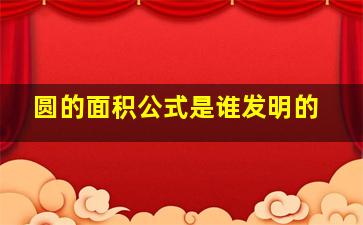 圆的面积公式是谁发明的